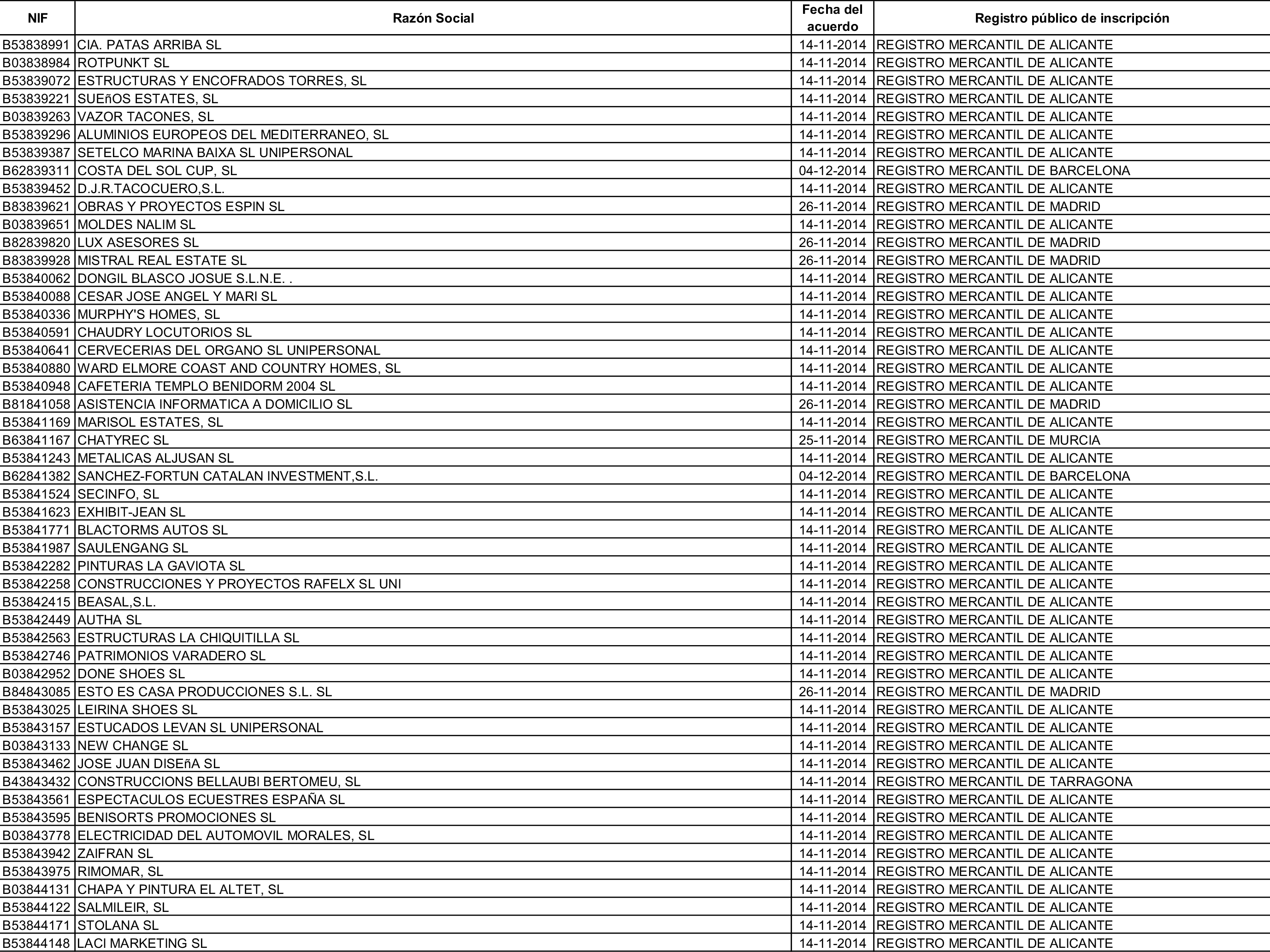 | NIF | Razón Social | Fecha del acuerdo | Registro público de inscripción |
|---|---|---|---|
| B53838991 | CIA. PATAS ARRIBA SL | 14-11-2014 | REGISTRO MERCANTIL DE ALICANTE |
| B03838984 | ROTPUNKT SL | 14-11-2014 | REGISTRO MERCANTIL DE ALICANTE |
| B53839072 | ESTRUCTURAS Y ENCOFRADOS TORRES, SL | 14-11-2014 | REGISTRO MERCANTIL DE ALICANTE |
| B53839221 | SUEñOS ESTATES, SL | 14-11-2014 | REGISTRO MERCANTIL DE ALICANTE |
| B03839263 | VAZOR TACONES, SL | 14-11-2014 | REGISTRO MERCANTIL DE ALICANTE |
| B53839296 | ALUMINIOS EUROPEOS DEL MEDITERRANEO, SL | 14-11-2014 | REGISTRO MERCANTIL DE ALICANTE |
| B53839387 | SETELCO MARINA BAIXA SL UNIPERSONAL | 14-11-2014 | REGISTRO MERCANTIL DE ALICANTE |
| B62839311 | COSTA DEL SOL CUP, SL | 04-12-2014 | REGISTRO MERCANTIL DE BARCELONA |
| B53839452 | D.J.R.TACOCUERO,S.L. | 14-11-2014 | REGISTRO MERCANTIL DE ALICANTE |
| B83839621 | OBRAS Y PROYECTOS ESPIN SL | 26-11-2014 | REGISTRO MERCANTIL DE MADRID |
| B03839651 | MOLDES NALIM SL | 14-11-2014 | REGISTRO MERCANTIL DE ALICANTE |
| B82839820 | LUX ASESORES SL | 26-11-2014 | REGISTRO MERCANTIL DE MADRID |
| B83839928 | MISTRAL REAL ESTATE SL | 26-11-2014 | REGISTRO MERCANTIL DE MADRID |
| B53840062 | DONGIL BLASCO JOSUE S.L.N.E. . | 14-11-2014 | REGISTRO MERCANTIL DE ALICANTE |
| B53840088 | CESAR JOSE ANGEL Y MARI SL | 14-11-2014 | REGISTRO MERCANTIL DE ALICANTE |
| B53840336 | MURPHY'S HOMES, SL | 14-11-2014 | REGISTRO MERCANTIL DE ALICANTE |
| B53840591 | CHAUDRY LOCUTORIOS SL | 14-11-2014 | REGISTRO MERCANTIL DE ALICANTE |
| B53840641 | CERVECERIAS DEL ORGANO SL UNIPERSONAL | 14-11-2014 | REGISTRO MERCANTIL DE ALICANTE |
| B53840880 | WARD ELMORE COAST AND COUNTRY HOMES, SL | 14-11-2014 | REGISTRO MERCANTIL DE ALICANTE |
| B53840948 | CAFETERIA TEMPLO BENIDORM 2004 SL | 14-11-2014 | REGISTRO MERCANTIL DE ALICANTE |
| B81841058 | ASISTENCIA INFORMATICA A DOMICILIO SL | 26-11-2014 | REGISTRO MERCANTIL DE MADRID |
| B53841169 | MARISOL ESTATES, SL | 14-11-2014 | REGISTRO MERCANTIL DE ALICANTE |
| B63841167 | CHATYREC SL | 25-11-2014 | REGISTRO MERCANTIL DE MURCIA |
| B53841243 | METALICAS ALJUSAN SL | 14-11-2014 | REGISTRO MERCANTIL DE ALICANTE |
| B62841382 | SANCHEZ-FORTUN CATALAN INVESTMENT,S.L. | 04-12-2014 | REGISTRO MERCANTIL DE BARCELONA |
| B53841524 | SECINFO, SL | 14-11-2014 | REGISTRO MERCANTIL DE ALICANTE |
| B53841623 | EXHIBIT-JEAN SL | 14-11-2014 | REGISTRO MERCANTIL DE ALICANTE |
| B53841771 | BLACTORMS AUTOS SL | 14-11-2014 | REGISTRO MERCANTIL DE ALICANTE |
| B53841987 | SAULENGANG SL | 14-11-2014 | REGISTRO MERCANTIL DE ALICANTE |
| B53842282 | PINTURAS LA GAVIOTA SL | 14-11-2014 | REGISTRO MERCANTIL DE ALICANTE |
| B53842258 | CONSTRUCCIONES Y PROYECTOS RAFELX SL UNI | 14-11-2014 | REGISTRO MERCANTIL DE ALICANTE |
| B53842415 | BEASAL,S.L. | 14-11-2014 | REGISTRO MERCANTIL DE ALICANTE |
| B53842449 | AUTHA SL | 14-11-2014 | REGISTRO MERCANTIL DE ALICANTE |
| B53842563 | ESTRUCTURAS LA CHIQUITILLA SL | 14-11-2014 | REGISTRO MERCANTIL DE ALICANTE |
| B53842746 | PATRIMONIOS VARADERO SL | 14-11-2014 | REGISTRO MERCANTIL DE ALICANTE |
| B03842952 | DONE SHOES SL | 14-11-2014 | REGISTRO MERCANTIL DE ALICANTE |
| B84843085 | ESTO ES CASA PRODUCCIONES S.L. SL | 26-11-2014 | REGISTRO MERCANTIL DE MADRID |
| B53843025 | LEIRINA SHOES SL | 14-11-2014 | REGISTRO MERCANTIL DE ALICANTE |
| B53843157 | ESTUCADOS LEVAN SL UNIPERSONAL | 14-11-2014 | REGISTRO MERCANTIL DE ALICANTE |
| B03843133 | NEW CHANGE SL | 14-11-2014 | REGISTRO MERCANTIL DE ALICANTE |
| B53843462 | JOSE JUAN DISEñA SL | 14-11-2014 | REGISTRO MERCANTIL DE ALICANTE |
| B43843432 | CONSTRUCCIONS BELLAUBI BERTOMEU, SL | 14-11-2014 | REGISTRO MERCANTIL DE TARRAGONA |
| B53843561 | ESPECTACULOS ECUESTRES ESPAÑA SL | 14-11-2014 | REGISTRO MERCANTIL DE ALICANTE |
| B53843595 | BENISORTS PROMOCIONES SL | 14-11-2014 | REGISTRO MERCANTIL DE ALICANTE |
| B03843778 | ELECTRICIDAD DEL AUTOMOVIL MORALES, SL | 14-11-2014 | REGISTRO MERCANTIL DE ALICANTE |
| B53843942 | ZAIFRAN SL | 14-11-2014 | REGISTRO MERCANTIL DE ALICANTE |
| B53843975 | RIMOMAR, SL | 14-11-2014 | REGISTRO MERCANTIL DE ALICANTE |
| B03844131 | CHAPA Y PINTURA EL ALTET, SL | 14-11-2014 | REGISTRO MERCANTIL DE ALICANTE |
| B53844122 | SALMILEIR, SL | 14-11-2014 | REGISTRO MERCANTIL DE ALICANTE |
| B53844171 | STOLANA SL | 14-11-2014 | REGISTRO MERCANTIL DE ALICANTE |
| B53844148 | LACI MARKETING SL | 14-11-2014 | REGISTRO MERCANTIL DE ALICANTE |